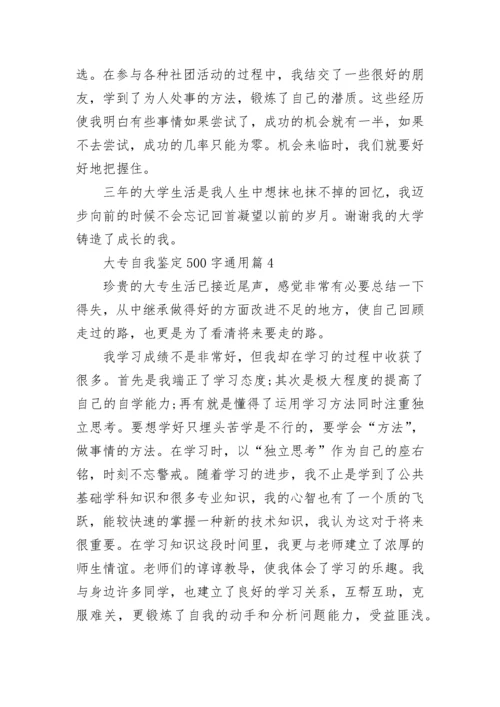 选。在参与各种社团活动的过程中，我结交了一些很好的朋友，学到了为人处事的方法，锻炼了自己的潜质。这些经历使我明白有些事情如果尝试了，成功的机会就有一半，如果不去尝试，成功的几率只能为零。机会来临时，我们就要好好地把握住。

三年的大学生活是我人生中想抹也抹不掉的回忆，我迈步向前的时候不会忘记回首凝望以前的岁月。谢谢我的大学铸造了成长的我。

大专自我鉴定500字通用篇4

珍贵的大专生活已接近尾声，感觉非常有必要总结一下得失，从中继承做得好的方面改进不足的地方，使自己回顾走过的路，也更是为了看清将来要走的路。

我学习成绩不是非常好，但我却在学习的过程中收获了很多。首先是我端正了学习态度;其次是极大程度的提高了自己的自学能力;再有就是懂得了运用学习方法同时注重独立思考。要想学好只埋头苦学是不行的，要学会“方法”，做事情的方法。在学习时，以“独立思考”作为自己的座右铭，时刻不忘警戒。随着学习的进步，我不止是学到了公共基础学科知识和很多专业知识，我的心智也有了一个质的飞跃，能较快速的掌握一种新的技术知识，我认为这对于将来很重要。在学习知识这段时间里，我更与老师建立了浓厚的师生情谊。老师们的谆谆教导，使我体会了学习的乐趣。我与身边许多同学，也建立了良好的学习关系，互帮互助，克服难关，更锻炼了自我的动手和分析问题能力，受益匪浅。